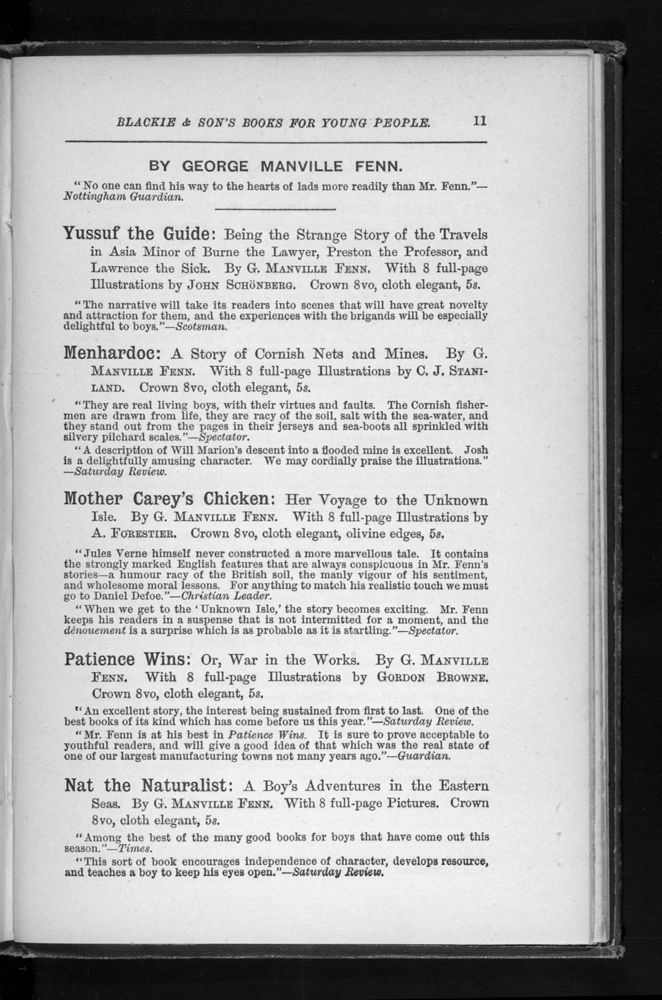 BLACKIE & SON'S BOOKS FOR YOUNG PEOPLE. 11

BY GEORGE MANVILLE FENN.

"No one can find his way to the hearts of lads more readily than Mr. Fenn."—Nottingham Guardian.

Yussuf the Guide: Being the Strange Story of the Travels in Asia Minor of Burne the Lawyer, Preston the Professor, and Lawrence the Sick. By G. MANVILLE FENN. With 8 full-page Illustrations by JOHN SCHÖNBERG. Crown 8vo, cloth elegant, 5s.

"The narrative will take its readers into scenes that will have great novelty and attraction for them, and the experiences with the brigands will be especially delightful to boys."—Scotsman.

Menhardoc: A Story of Cornish Nets and Mines. By G. MANVILLE FENN. With 8 full-page Illustrations by C. J. STANILAND. Crown 8vo, cloth elegant, 5s.

"They are real living boys, with their virtues and faults. The Cornish fishermen are drawn from life, they are racy of the soil, salt with the sea-water, and they stand out from the pages in their jerseys and sea-boots all sprinkled with silvery pilchard scales."—Spectator.

"A description of Will Marion's descent into a flooded mine is excellent. Josh is a delightfully amusing character. We may cordially praise the illustrations."—Saturday Review.

Mother Carey's Chicken: Her Voyage to the Unknown Isle. By G. MANVILLE FENN. With 8 full-page Illustrations by A. FORESTIER. Crown 8vo, cloth elegant, olivine edges, 5s.

"Jules Verne himself never constructed a more marvellous tale. It contains the strongly marked English features that are always conspicuous in Mr. Fenn's stories—a humour racy of the British soil, the manly vigour of his sentiment, and wholesome moral lessons. For anything to match his realistic touch we must go to Daniel Defoe."—Christian Leader.

"When we get to the 'Unknown Isle,' the story becomes exciting. Mr. Fenn keeps his readers in a suspense that is not intermitted for a moment, and the dénouement is a surprise which is as probable as it is startling."—Spectator.

Patience Wins: Or, War in the Works. By G. MANVILLE FENN. With 8 full-page Illustrations by GORDON BROWNE. Crown 8vo, cloth elegant, 5s.

"An excellent story, the interest being sustained from first to last. One of the best books of its kind which has come before us this year."—Saturday Review.

"Mr. Fenn is at his best in Patience Wins. It is sure to prove acceptable to youthful readers, and will give a good idea of that which was the real state of one of our largest manufacturing towns not many years ago."—Guardian.

Nat the Naturalist: A Boy's Adventures in the Eastern Seas. By G. MANVILLE FENN. With 8 full-page Pictures. Crown 8vo, cloth elegant, 5s.

"Among the best of the many good books for boys that have come out this season."—Times.

"This sort of book encourages independence of character, develops resource, and teaches a boy to keep his eyes open."—Saturday Review.